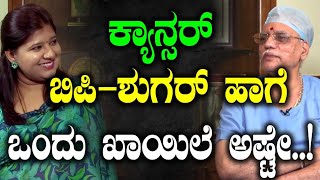 ಕ್ಯಾನ್ಸರ್
ಬಿಪಿ–ಶುಗರ್ ಹಾಗೆ
ಒಂದು ಖಾಯಿಲೆ ಅಷ್ಟೇ..!